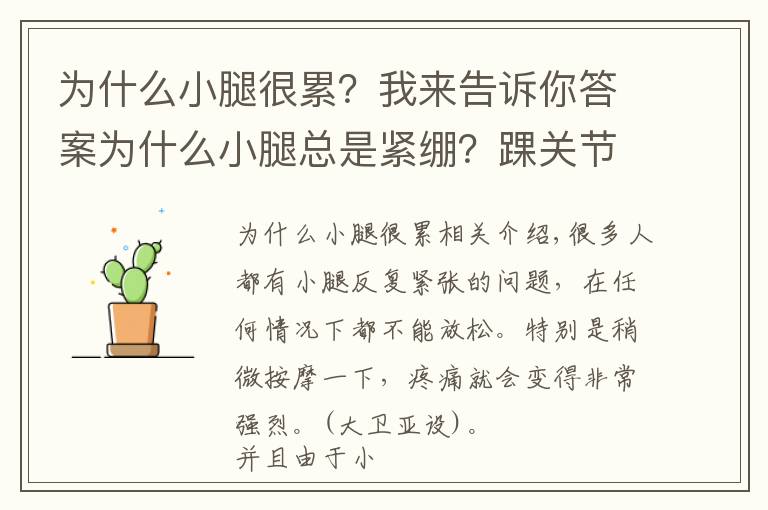 为什么小腿很累？我来告诉你答案为什么小腿总是紧绷？踝关节

为什么小腿很累相关介绍,很多人都有小腿反复紧张的问题，在任何情况下都不能放松。特别是稍微按摩一下，疼痛就会变得非常强烈。（大卫亚设）。
并且由于小